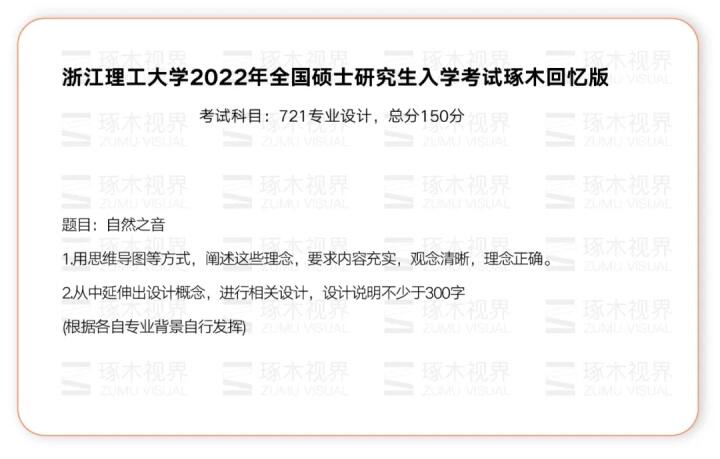 浙江理工大学2022年全国硕士研究生入学考试琢木回忆版

考试科目：721专业设计，总分150分

题目：自然之音

1.用思维导图等方式，阐述这些理念，要求内容充实，观念清晰，理念正确。

2.从中延伸出设计概念，进行相关设计，设计说明不少于300字

(根据各自专业背景自行发挥)

琢木视界 ZUMU VISUAL